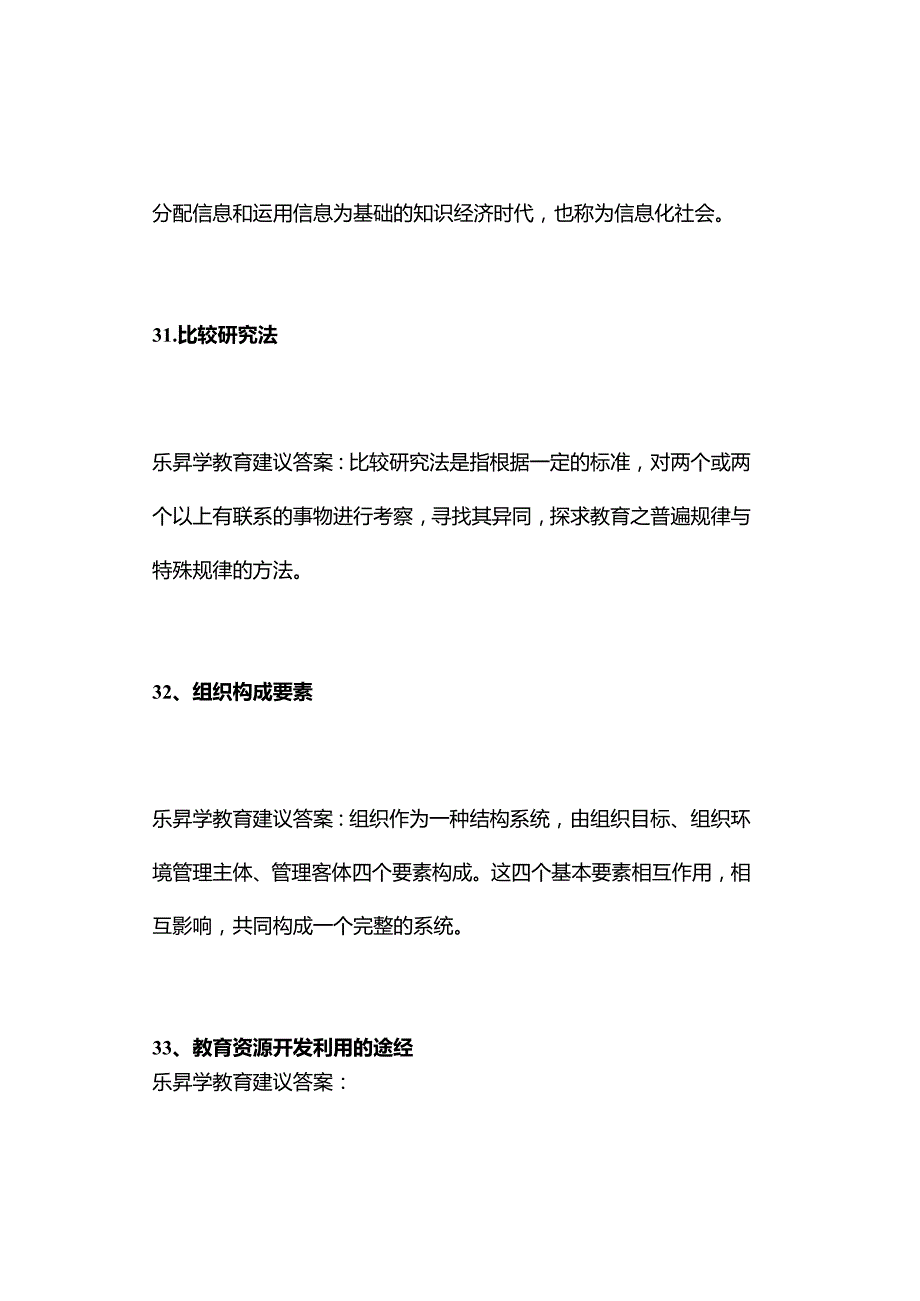 分配信息和运用信息为基础的知识经济时代，也称为信息化社会。

31.比较研究法

乐昇学教育建议答案：比较研究法是指根据一定的标准，对两个或两个以上有联系的事物进行考察，寻找其异同，探求教育之普遍规律与特殊规律的方法。

32、组织构成要素

乐昇学教育建议答案：组织作为一种结构系统，由组织目标、组织环境管理主体、管理客体四个要素构成。这四个基本要素相互作用，相互影响，共同构成一个完整的系统。

33、教育资源开发利用的途经
乐昇学教育建议答案：